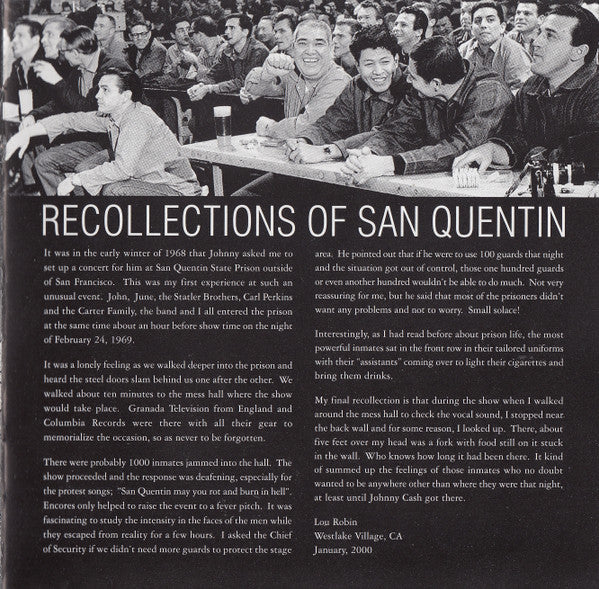 RECOLLECTIONS OF SAN QUENTIN

It was in the early winter of 1968 that Johnny asked me to set up a concert for him at San Quentin State Prison outside of San Francisco. This was my first experience at such an unusual event. John, June, the Statler Brothers, Carl Perkins and the Carter Family, the band and I all entered the prison at the same time about an hour before show time on the night of February 24, 1969.

It was a lonely feeling as we walked deeper into the prison and heard the steel doors slam behind us one after the other. We walked about ten minutes to the mess hall where the show would take place. Granada Television from England and Columbia Records were there with all their gear to memorialize the occasion, so as never to be forgotten.

There were probably 1000 inmates jammed into the hall. The show proceeded and the response was deafening, especially for the protest songs; "San Quentin may you rot and burn in hell". Encores only helped to raise the event to a fever pitch. It was fascinating to study the intensity in the faces of the men while they escaped from reality for a few hours. I asked the Chief of Security if we didn't need more guards to protect the stage area. He pointed out that if he were to use 100 guards that night and the situation got out of control, those one hundred guards or even another hundred wouldn't be able to do much. Not very reassuring for me, but he said that most of the prisoners didn't want any problems and not to worry. Small solace!

Interestingly, as I had read before about prison life, the most powerful inmates sat in the front row in their tailored uniforms with their "assistants" coming over to light their cigarettes and bring them drinks.

My final recollection is that during the show when I walked around the mess hall to check the vocal sound, I stopped near the back wall and for some reason, I looked up. There, about five feet over my head was a fork with food still on it stuck in the wall. Who knows how long it had been there. It kind of summed up the feelings of those inmates who no doubt wanted to be anywhere other than where they were that night, at least until Johnny Cash got there.

Lou Robin
Westlake Village, CA
January, 2000